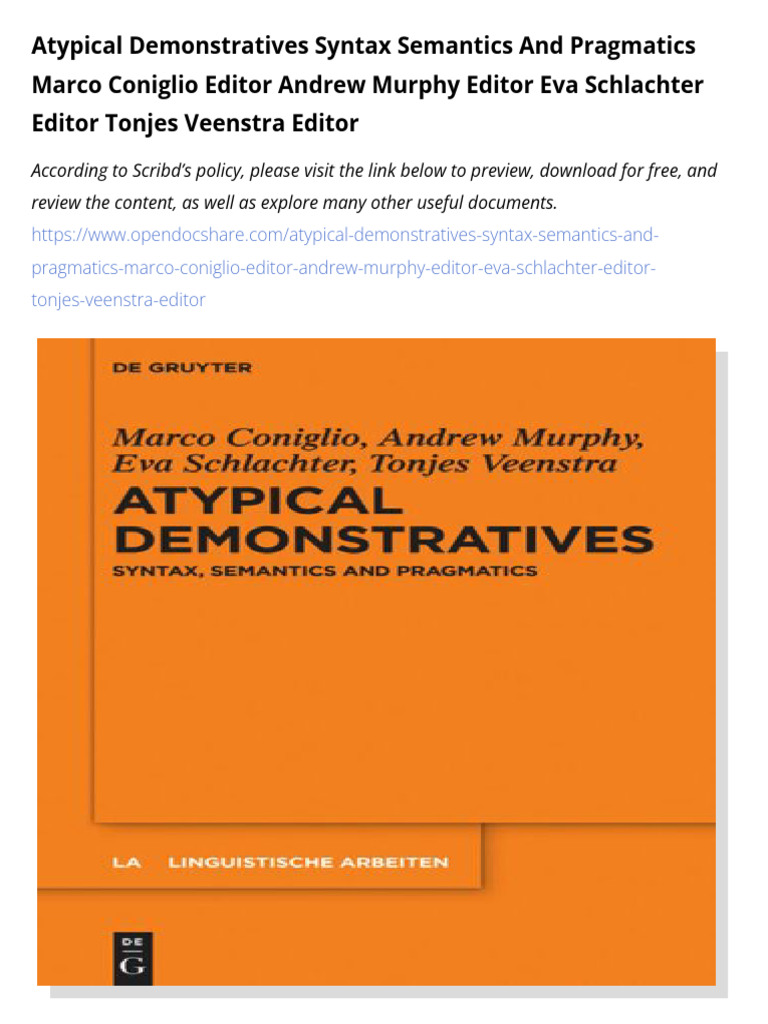 Atypical Demonstratives Syntax Semantics And Pragmatics Marco Coniglio Editor Andrew Murphy Editor Eva Schlachter Editor Tonjes Veenstra Editor

According to Scribd's policy, please visit the link below to preview, download for free, and review the content, as well as explore many other useful documents.
https://www.opendocshare.com/atypical-demonstratives-syntax-semantics-and-pragmatics-marco-coniglio-editor-andrew-murphy-editor-eva-schlachter-editor-tonjes-veenstra-editor

DE GRUYTER

Marco Coniglio, Andrew Murphy, Eva Schlachter, Tonjes Veenstra

ATYPICAL DEMONSTRATIVES

SYNTAX, SEMANTICS AND PRAGMATICS

LA LINGUISTISCHE ARBEITEN

DE G